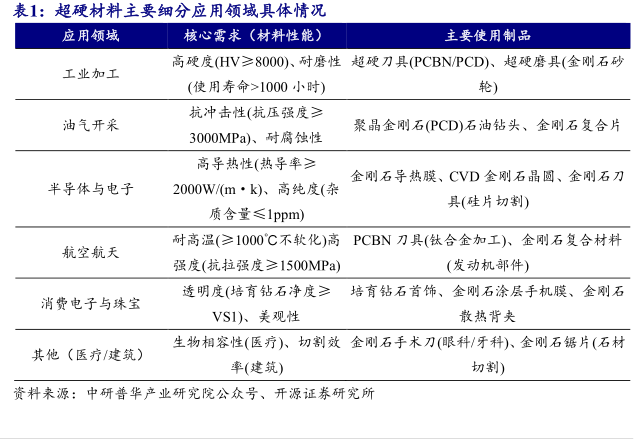 表1：超硬材料主要细分应用领域具体情况

| 应用领域 | 核心需求（材料性能） | 主要使用制品 |
|---|---|---|
| 工业加工 | 高硬度(HV≥8000)、耐磨性(使用寿命>1000 小时) | 超硬刀具(PCBN/PCD)、超硬磨具(金刚石砂轮) |
| 油气开采 | 抗冲击性(抗压强度≥3000MPa)、耐腐蚀性 | 聚晶金刚石(PCD)石油钻头、金刚石复合片 |
| 半导体与电子 | 高导热性(热导率≥2000W/(m·k)、高纯度(杂质含量≤1ppm) | 金刚石导热膜、CVD 金刚石晶圆、金刚石刀具(硅片切割) |
| 航空航天 | 耐高温(≥1000℃不软化)高强度(抗拉强度≥1500MPa) | PCBN 刀具(钛合金加工)、金刚石复合材料(发动机部件) |
| 消费电子与珠宝 | 透明度(培育钻石净度≥VS1)、美观性 | 培育钻石首饰、金刚石涂层手机膜、金刚石散热背夹 |
| 其他（医疗/建筑） | 生物相容性(医疗)、切割效率(建筑) | 金刚石手术刀(眼科/牙科)、金刚石锯片(石材切割) |

资料来源：中研普华产业研究院公众号、开源证券研究所